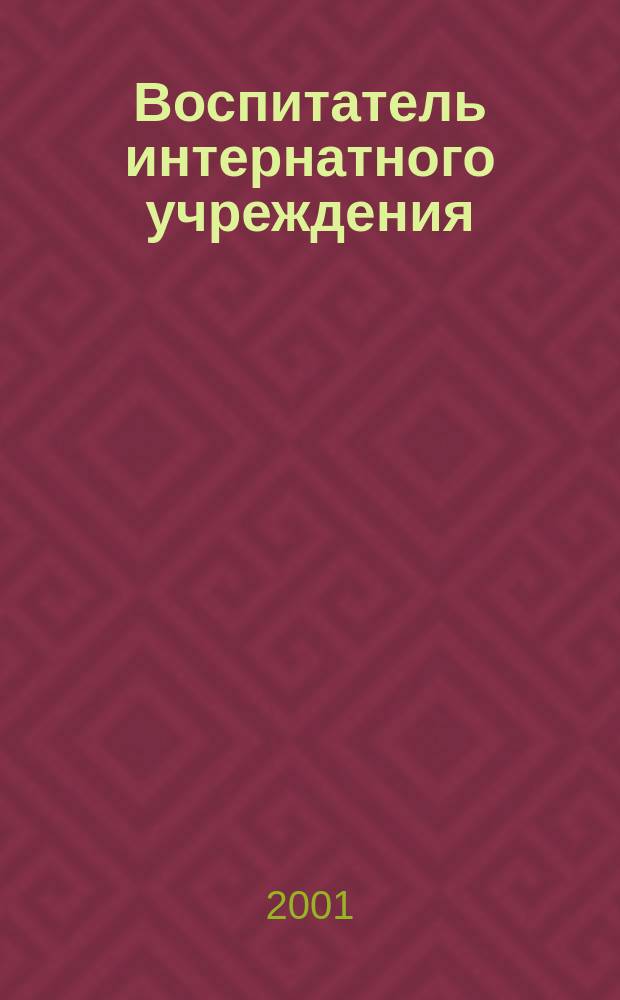 Воспитатель интернатного учреждения

2001